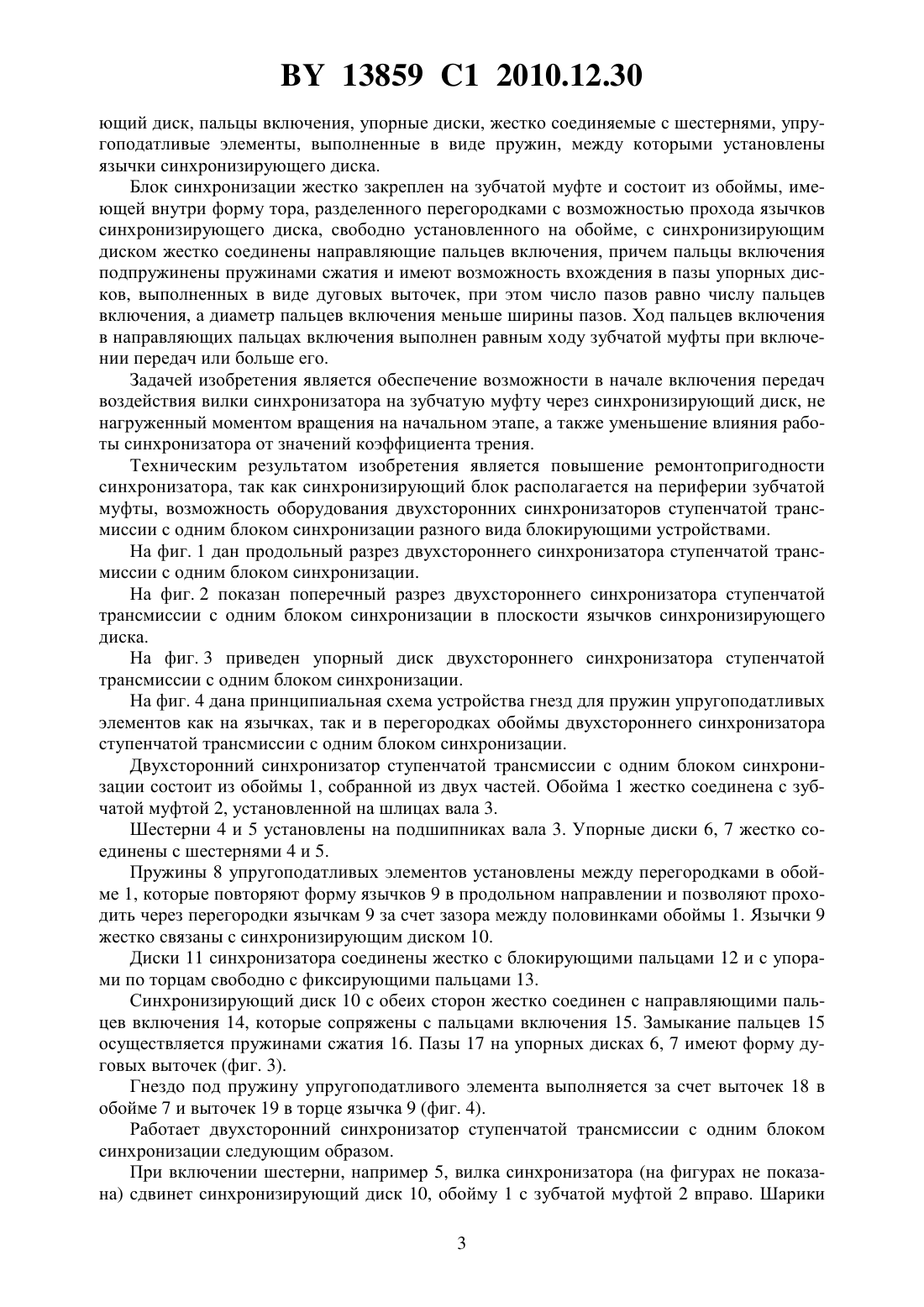 BY 13859 C1 2010.12.30

ющий диск, пальцы включения, упорные диски, жестко соединяемые с шестернями, упругоподатливые элементы, выполненные в виде пружин, между которыми установлены язычки синхронизирующего диска.

Блок синхронизации жестко закреплен на зубчатой муфте и состоит из обоймы, имеющей внутри форму тора, разделенного перегородками с возможностью прохода язычков синхронизирующего диска, свободно установленного на обойме, с синхронизирующим диском жестко соединены направляющие пальцев включения, причем пальцы включения подпружинены пружинами сжатия и имеют возможность вхождения в пазы упорных дисков, выполненных в виде дуговых выточек, при этом число пазов равно числу пальцев включения, а диаметр пальцев включения меньше ширины пазов. Ход пальцев включения в направляющих пальцах включения выполнен равным ходу зубчатой муфты при включении передач или больше его.

Задачей изобретения является обеспечение возможности в начале включения передач воздействия вилки синхронизатора на зубчатую муфту через синхронизирующий диск, не нагруженный моментом вращения на начальном этапе, а также уменьшение влияния работы синхронизатора от значений коэффициента трения.

Техническим результатом изобретения является повышение ремонтопригодности синхронизатора, так как синхронизирующий блок располагается на периферии зубчатой муфты, возможность оборудования двухсторонних синхронизаторов ступенчатой трансмиссии с одним блоком синхронизации разного вида блокирующими устройствами.

На фиг. 1 дан продольный разрез двухстороннего синхронизатора ступенчатой трансмиссии с одним блоком синхронизации.

На фиг. 2 показан поперечный разрез двухстороннего синхронизатора ступенчатой трансмиссии с одним блоком синхронизации в плоскости язычков синхронизирующего диска.

На фиг. 3 приведен упорный диск двухстороннего синхронизатора ступенчатой трансмиссии с одним блоком синхронизации.

На фиг. 4 дана принципиальная схема устройства гнезд для пружин упругоподатливых элементов как на язычках, так и в перегородках обоймы двухстороннего синхронизатора ступенчатой трансмиссии с одним блоком синхронизации.

Двухсторонний синхронизатор ступенчатой трансмиссии с одним блоком синхронизации состоит из обоймы 1, собранной из двух частей. Обойма 1 жестко соединена с зубчатой муфтой 2, установленной на шлицах вала 3.

Шестерни 4 и 5 установлены на подшипниках вала 3. Упорные диски 6, 7 жестко соединены с шестернями 4 и 5.

Пружины 8 упругоподатливых элементов установлены между перегородками в обойме 1, которые повторяют форму язычков 9 в продольном направлении и позволяют проходить через перегородки язычкам 9 за счет зазора между половинками обоймы 1. Язычки 9 жестко связаны с синхронизирующим диском 10.

Диски 11 синхронизатора соединены жестко с блокирующими пальцами 12 и с упорами по торцам свободно с фиксирующими пальцами 13.

Синхронизирующий диск 10 с обеих сторон жестко соединен с направляющими пальцев включения 14, которые сопряжены с пальцами включения 15. Замыкание пальцев 15 осуществляется пружинами сжатия 16. Пазы 17 на упорных дисках 6, 7 имеют форму дуговых выточек (фиг. 3).

Гнездо под пружину упругоподатливого элемента выполняется за счет выточек 18 в обойме 7 и выточек 19 в торце язычка 9 (фиг. 4).

Работает двухсторонний синхронизатор ступенчатой трансмиссии с одним блоком синхронизации следующим образом.

При включении шестерни, например 5, вилка синхронизатора (на фигурах не показана) сдвинет синхронизирующий диск 10, обойму 1 с зубчатой муфтой 2 вправо. Шарики

3